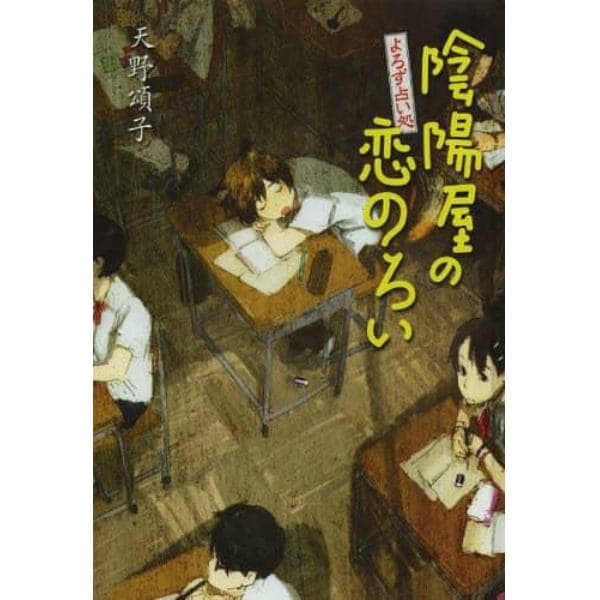 よろず占い処
陰陽屋の恋のろい

天野頌子